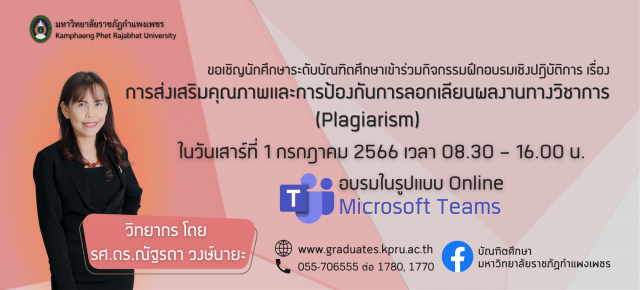 มหาวิทยาลัยราชภัฏกำแพงเพชร
Kamphaeng Phet Rajabhat University

ขอเชิญนักศึกษาระดับบัณฑิตศึกษาเข้าร่วมกิจกรรมฝึกอบรมเชิงปฏิบัติการ เรื่อง
การส่งเสริมคุณภาพและการป้องกันการลอกเลียนผลงานทางวิชาการ (Plagiarism)
ในวันเสาร์ที่ 1 กรกฎาคม 2566 เวลา 08.30 – 16.00 น.

อบรมในรูปแบบ Online
Microsoft Teams

วิทยากร โดย
รศ.ดร.ณัฐรดา วงษ์นายะ

www.graduates.kpru.ac.th
055-706555 ต่อ 1780, 1770

บัณฑิตศึกษา
มหาวิทยาลัยราชภัฏกำแพงเพชร